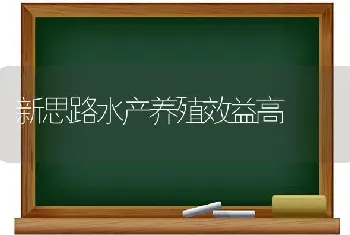 新思路水产养殖效益高